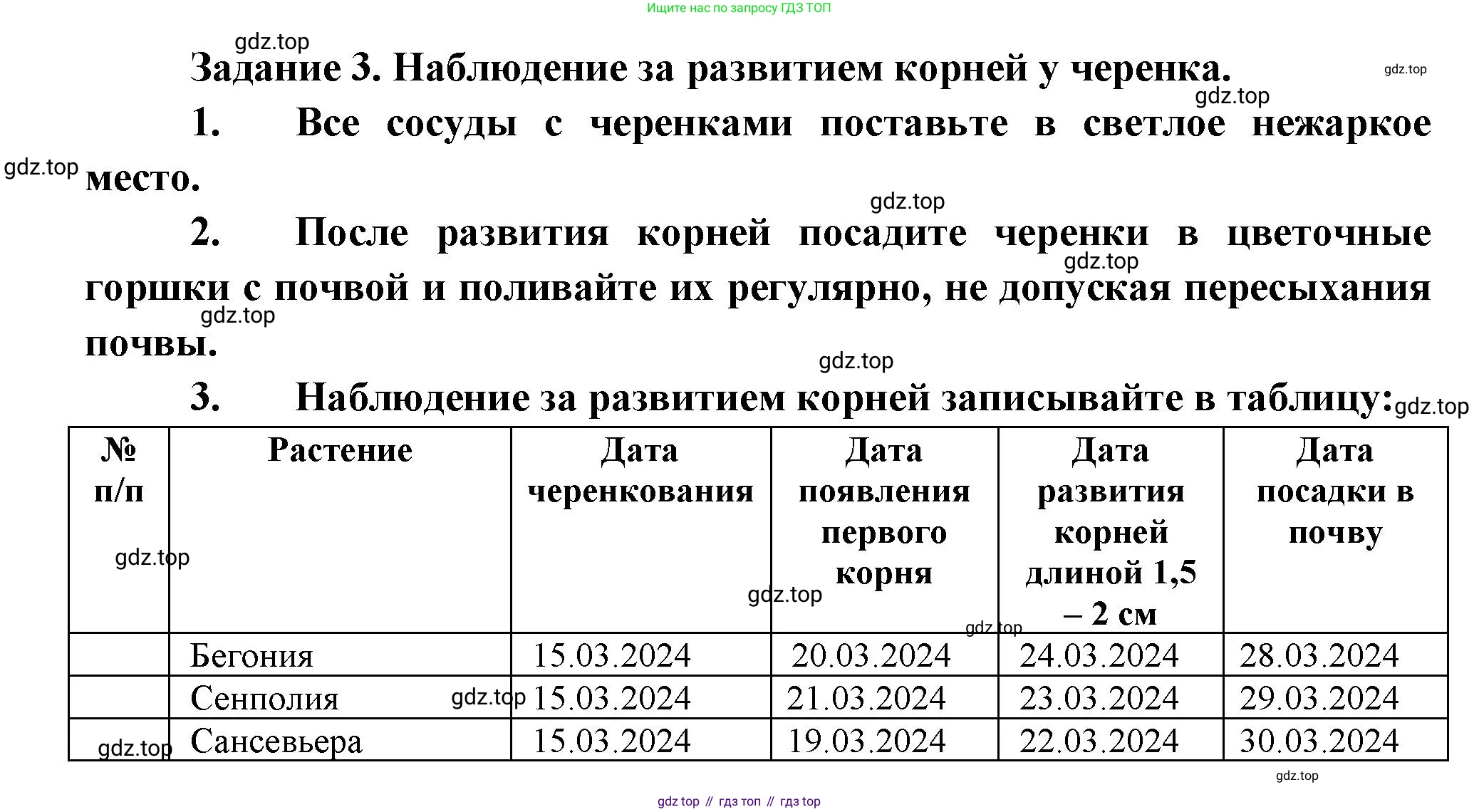 Ищите нас по запросу ГДЗ ТОП

gdz.top

Задание 3. Наблюдение за развитием корней у черенка.

gdz.top

gdz.top

1. Все сосуды с черенками поставьте в светлое нежаркое место.

gdz.top

gdz.top

2. После развития корней посадите черенки в цветочные горшки с почвой и поливайте их регулярно, не допуская пересыхания почвы.

gdz.top

gdz.top

gdz.top

3. Наблюдение за развитием корней записывайте в таблицу:

gdz.top

| № п/п | Растение | Дата черенкования | Дата появления первого корня | Дата развития корней длиной 1,5 – 2 см | Дата посадки в почву |
|---|---|---|---|---|---|
| | Бегония | 15.03.2024 | 20.03.2024 | 24.03.2024 | 28.03.2024 |
| | Сенполия | 15.03.2024 | 21.03.2024 | 23.03.2024 | 29.03.2024 |
| | Сансевьера | 15.03.2024 | 19.03.2024 | 22.03.2024 | 30.03.2024 |

gdz.top

gdz.top

gdz.top

gdz.top

gdz.top

gdz.top

gdz top // гдз топ // гдз top